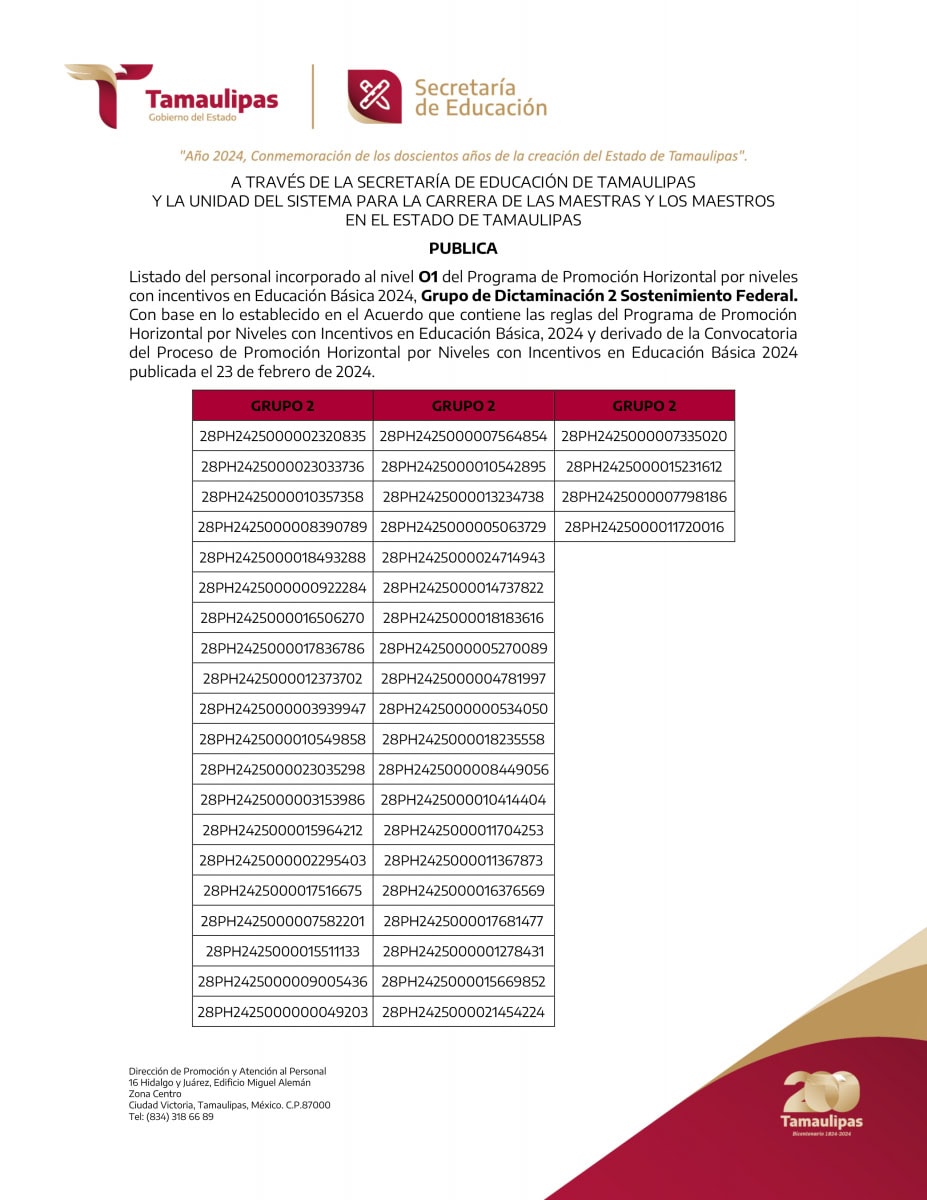 Tamaulipas
Gobierno del Estado

Secretaría de Educación

"Año 2024, Conmemoración de los doscientos años de la creación del Estado de Tamaulipas".

A TRAVÉS DE LA SECRETARÍA DE EDUCACIÓN DE TAMAULIPAS
Y LA UNIDAD DEL SISTEMA PARA LA CARRERA DE LAS MAESTRAS Y LOS MAESTROS
EN EL ESTADO DE TAMAULIPAS

PUBLICA

Listado del personal incorporado al nivel O1 del Programa de Promoción Horizontal por niveles con incentivos en Educación Básica 2024, Grupo de Dictaminación 2 Sostenimiento Federal. Con base en lo establecido en el Acuerdo que contiene las reglas del Programa de Promoción Horizontal por Niveles con Incentivos en Educación Básica, 2024 y derivado de la Convocatoria del Proceso de Promoción Horizontal por Niveles con Incentivos en Educación Básica 2024 publicada el 23 de febrero de 2024.

| GRUPO 2 | GRUPO 2 | GRUPO 2 |
|---|---|---|
| 28PH2425000002320835 | 28PH2425000007564854 | 28PH2425000007335020 |
| 28PH2425000023033736 | 28PH2425000010542895 | 28PH2425000015231612 |
| 28PH2425000010357358 | 28PH2425000013234738 | 28PH2425000007798186 |
| 28PH2425000008390789 | 28PH2425000005063729 | 28PH2425000011720016 |
| 28PH2425000018493288 | 28PH2425000024714943 | |
| 28PH2425000000922284 | 28PH2425000014737822 | |
| 28PH2425000016506270 | 28PH2425000018183616 | |
| 28PH2425000017836786 | 28PH2425000005270089 | |
| 28PH2425000012373702 | 28PH2425000004781997 | |
| 28PH2425000003939947 | 28PH2425000000534050 | |
| 28PH2425000010549858 | 28PH2425000018235558 | |
| 28PH2425000023035298 | 28PH2425000008449056 | |
| 28PH2425000003153986 | 28PH2425000010414404 | |
| 28PH2425000015964212 | 28PH2425000011704253 | |
| 28PH2425000002295403 | 28PH2425000011367873 | |
| 28PH2425000017516675 | 28PH2425000016376569 | |
| 28PH2425000007582201 | 28PH2425000017681477 | |
| 28PH2425000015511133 | 28PH2425000001278431 | |
| 28PH2425000009005436 | 28PH2425000015669852 | |
| 28PH2425000000049203 | 28PH2425000021454224 | |

Dirección de Promoción y Atención al Personal
16 Hidalgo y Juárez, Edificio Miguel Alemán
Zona Centro
Ciudad Victoria, Tamaulipas, México. C.P.87000
Tel: (834) 318 66 89

200
Tamaulipas
Bicentenario 1824-2024